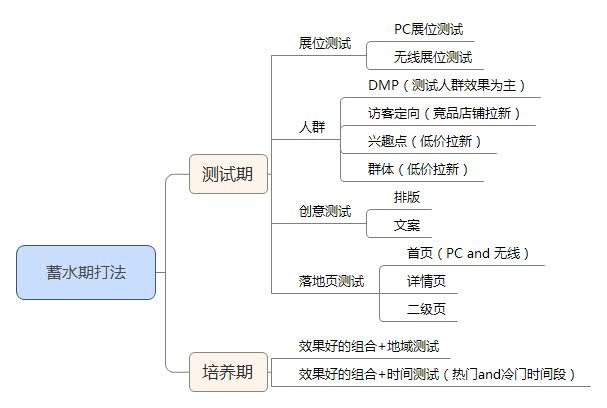 蓄水期打法

测试期

展位测试

PC展位测试

无线展位测试

人群

DMP（测试人群效果为主）

访客定向（竞品店铺拉新）

兴趣点（低价拉新）

群体（低价拉新）

创意测试

排版

文案

落地页测试

首页（PC and 无线）

详情页

二级页

培养期

效果好的组合+地域测试

效果好的组合+时间测试（热门and冷门时间段）